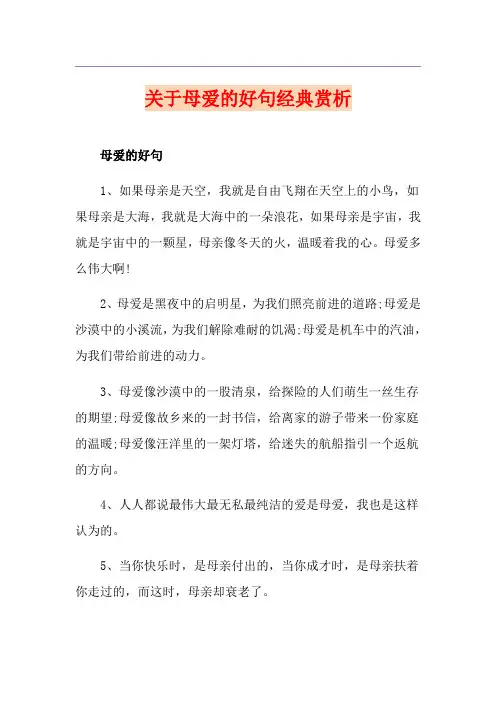 关于母爱的好句经典赏析

母爱的好句

1、如果母亲是天空，我就是自由飞翔在天空上的小鸟，如果母亲是大海，我就是大海中的一朵浪花，如果母亲是宇宙，我就是宇宙中的一颗星，母亲像冬天的火，温暖着我的心。母爱多么伟大啊!

2、母爱是黑夜中的启明星，为我们照亮前进的道路;母爱是沙漠中的小溪流，为我们解除难耐的饥渴;母爱是机车中的汽油，为我们带给前进的动力。

3、母爱像沙漠中的一股清泉，给探险的人们萌生一丝生存的期望;母爱像故乡来的一封书信，给离家的游子带来一份家庭的温暖;母爱像汪洋里的一架灯塔，给迷失的航船指引一个返航的方向。

4、人人都说最伟大最无私最纯洁的爱是母爱，我也是这样认为的。

5、当你快乐时，是母亲付出的，当你成才时，是母亲扶着你走过的，而这时，母亲却衰老了。